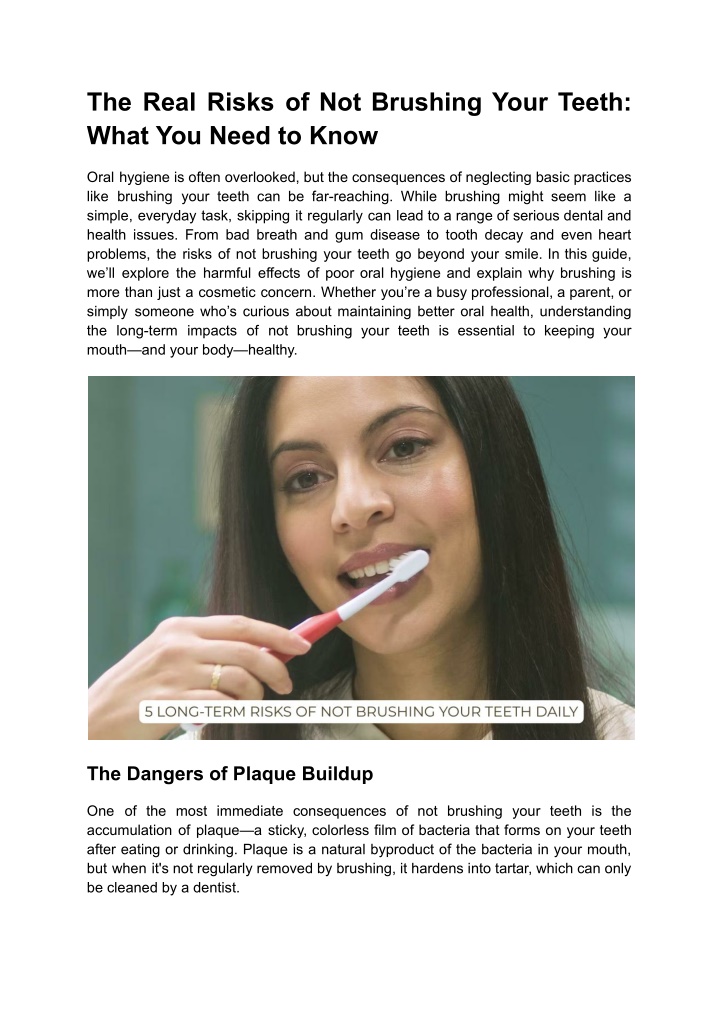 The Real Risks of Not Brushing Your Teeth: What You Need to Know

Oral hygiene is often overlooked, but the consequences of neglecting basic practices like brushing your teeth can be far-reaching. While brushing might seem like a simple, everyday task, skipping it regularly can lead to a range of serious dental and health issues. From bad breath and gum disease to tooth decay and even heart problems, the risks of not brushing your teeth go beyond your smile. In this guide, we'll explore the harmful effects of poor oral hygiene and explain why brushing is more than just a cosmetic concern. Whether you're a busy professional, a parent, or simply someone who's curious about maintaining better oral health, understanding the long-term impacts of not brushing your teeth is essential to keeping your mouth—and your body—healthy.

5 LONG-TERM RISKS OF NOT BRUSHING YOUR TEETH DAILY

The Dangers of Plaque Buildup

One of the most immediate consequences of not brushing your teeth is the accumulation of plaque—a sticky, colorless film of bacteria that forms on your teeth after eating or drinking. Plaque is a natural byproduct of the bacteria in your mouth, but when it's not regularly removed by brushing, it hardens into tartar, which can only be cleaned by a dentist.